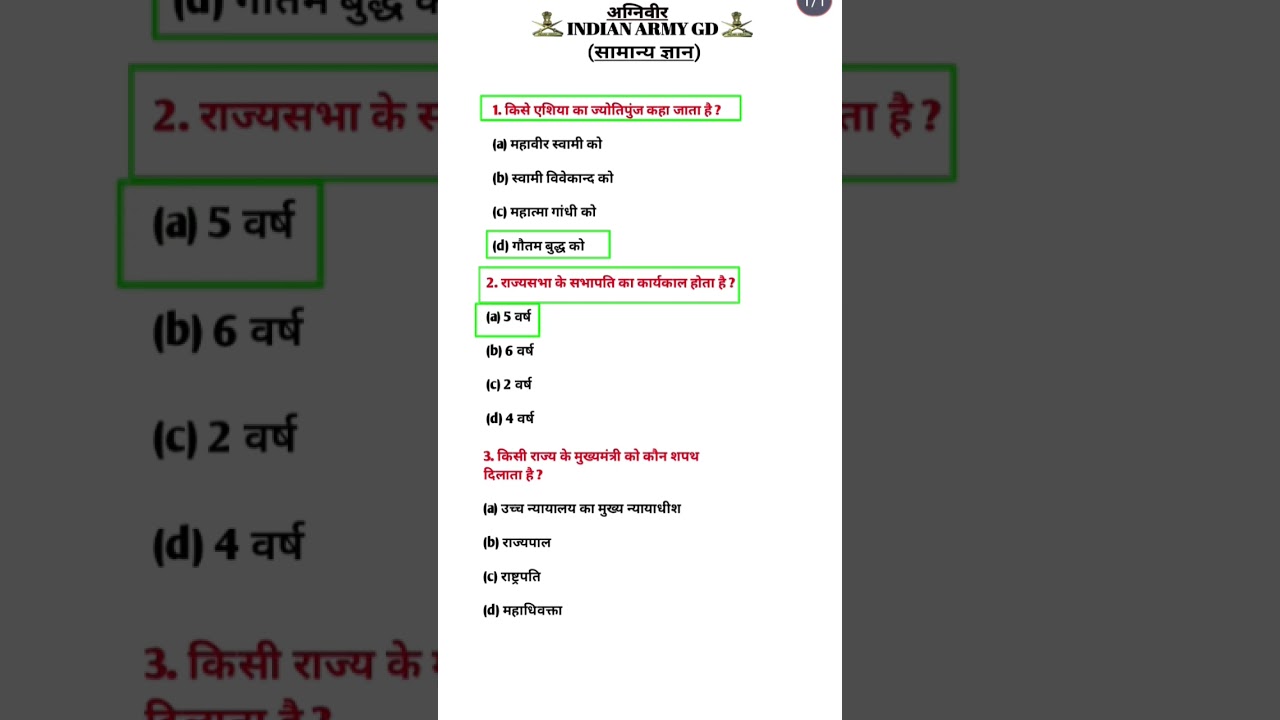 अग्निवीर
INDIAN ARMY GD
(सामान्य ज्ञान)

1. किसे एशिया का ज्योतिपुंज कहा जाता है ?

(a) महावीर स्वामी को

(b) स्वामी विवेकान्द को

(c) महात्मा गांधी को

(d) गौतम बुद्ध को

2. राज्यसभा के सभापति का कार्यकाल होता है ?

(a) 5 वर्ष

(b) 6 वर्ष

(c) 2 वर्ष

(d) 4 वर्ष

3. किसी राज्य के मुख्यमंत्री को कौन शपथ दिलाता है ?

(a) उच्च न्यायालय का मुख्य न्यायाधीश

(b) राज्यपाल

(c) राष्ट्रपति

(d) महाधिवक्ता